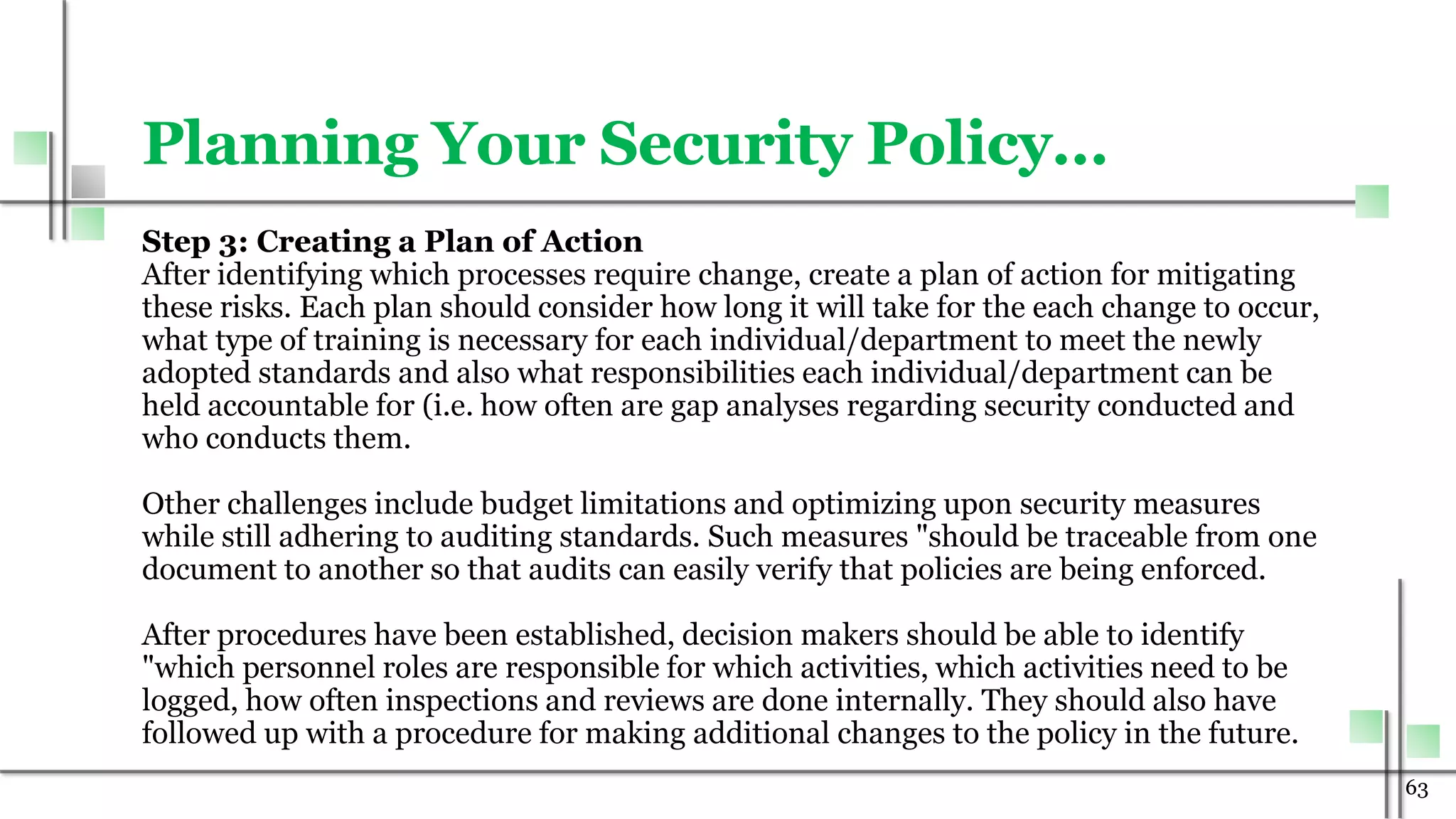 Planning Your Security Policy…

Step 3: Creating a Plan of Action
After identifying which processes require change, create a plan of action for mitigating these risks. Each plan should consider how long it will take for the each change to occur, what type of training is necessary for each individual/department to meet the newly adopted standards and also what responsibilities each individual/department can be held accountable for (i.e. how often are gap analyses regarding security conducted and who conducts them.

Other challenges include budget limitations and optimizing upon security measures while still adhering to auditing standards. Such measures "should be traceable from one document to another so that audits can easily verify that policies are being enforced.

After procedures have been established, decision makers should be able to identify "which personnel roles are responsible for which activities, which activities need to be logged, how often inspections and reviews are done internally. They should also have followed up with a procedure for making additional changes to the policy in the future.

63